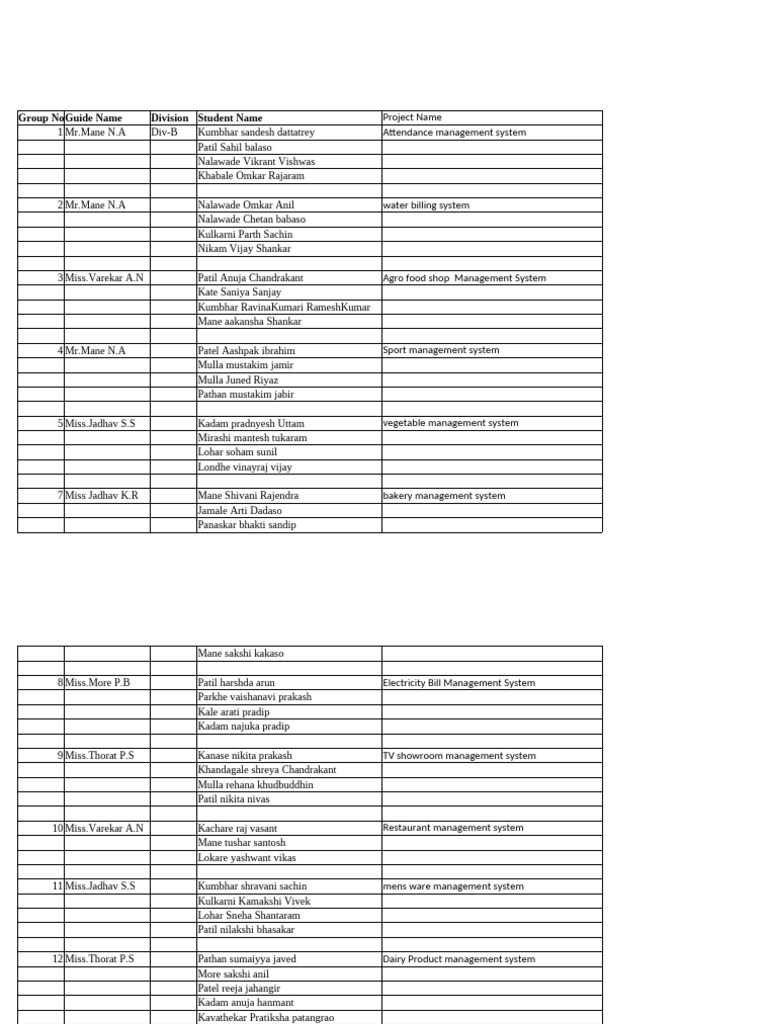 | Group No | Guide Name | Division | Student Name | Project Name |
|---|---|---|---|---|
| 1 | Mr.Mane N.A | Div-B | Kumbhar sandesh dattatrey | Attendance management system |
| | | | Patil Sahil balaso | |
| | | | Nalawade Vikrant Vishwas | |
| | | | Khabale Omkar Rajaram | |
| | | | | |
| 2 | Mr.Mane N.A | | Nalawade Omkar Anil | water billing system |
| | | | Nalawade Chetan babaso | |
| | | | Kulkarni Parth Sachin | |
| | | | Nikam Vijay Shankar | |
| | | | | |
| 3 | Miss.Varekar A.N | | Patil Anuja Chandrakant | Agro food shop Management System |
| | | | Kate Saniya Sanjay | |
| | | | Kumbhar RavinaKumari RameshKumar | |
| | | | Mane aakansha Shankar | |
| | | | | |
| 4 | Mr.Mane N.A | | Patel Aashpak ibrahim | Sport management system |
| | | | Mulla mustakim jamir | |
| | | | Mulla Juned Riyaz | |
| | | | Pathan mustakim jabir | |
| | | | | |
| 5 | Miss.Jadhav S.S | | Kadam pradnyesh Uttam | vegetable management system |
| | | | Mirashi mantesh tukaram | |
| | | | Lohar soham sunil | |
| | | | Londhe vinayraj vijay | |
| | | | | |
| 7 | Miss Jadhav K.R | | Mane Shivani Rajendra | bakery management system |
| | | | Jamale Arti Dadaso | |
| | | | Panaskar bhakti sandip | |

| | | | Mane sakshi kakaso | |
|---|---|---|---|---|
| | | | | |
| 8 | Miss.More P.B | | Patil harshda arun | Electricity Bill Management System |
| | | | Parkhe vaishanavi prakash | |
| | | | Kale arati pradip | |
| | | | Kadam najuka pradip | |
| | | | | |
| 9 | Miss.Thorat P.S | | Kanase nikita prakash | TV showroom management system |
| | | | Khandagale shreya Chandrakant | |
| | | | Mulla rehana khudbuddhin | |
| | | | Patil nikita nivas | |
| | | | | |
| 10 | Miss.Varekar A.N | | Kachare raj vasant | Restaurant management system |
| | | | Mane tushar santosh | |
| | | | Lokare yashwant vikas | |
| | | | | |
| 11 | Miss.Jadhav S.S | | Kumbhar shravani sachin | mens ware management system |
| | | | Kulkarni Kamakshi Vivek | |
| | | | Lohar Sneha Shantaram | |
| | | | Patil nilakshi bhasakar | |
| | | | | |
| 12 | Miss.Thorat P.S | | Pathan sumaiyya javed | Dairy Product management system |
| | | | More sakshi anil | |
| | | | Patel reeja jahangir | |
| | | | Kadam anuja hanmant | |
| | | | Kavathekar Pratiksha patangrao | |